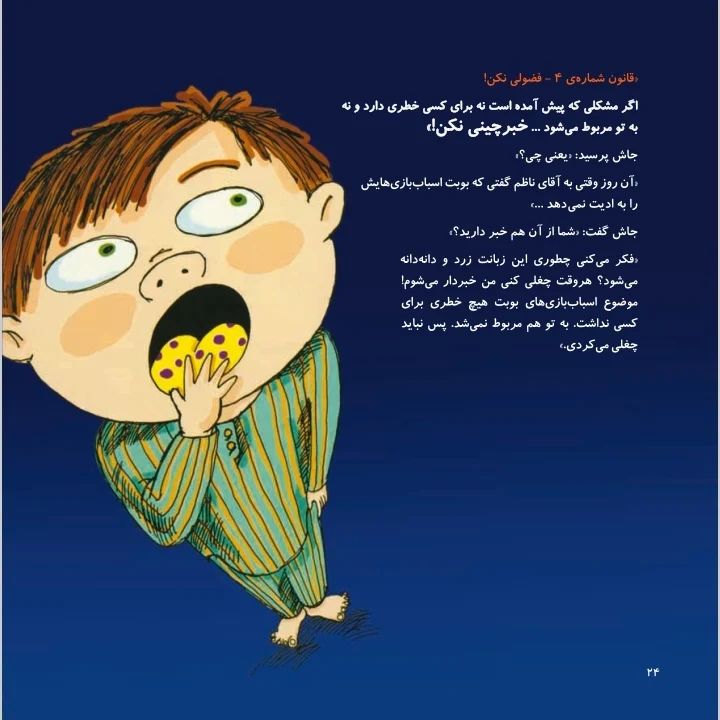 «قانون شماره‌ی ۴ - فضولی نکن!

اگر مشکلی که پیش آمده است نه برای کسی خطری دارد و نه به تو مربوط می‌شود ... خبرچینی نکن!»

جاش پرسید: «یعنی چی؟»

«آن روز وقتی به آقای ناظم گفتی که بوبت اسباب‌بازی‌هایش را به ادیت نمی‌دهد ...»

جاش گفت: «شما از آن هم خبر دارید؟»

«فکر می‌کنی چطوری این زبانت زرد و دانه‌دانه می‌شود؟ هروقت چغلی کنی من خبردار می‌شوم! موضوع اسباب‌بازی‌های بوبت هیچ خطری برای کسی نداشت. به تو هم مربوط نمی‌شد. پس نباید چغلی می‌کردی.»

۲۴